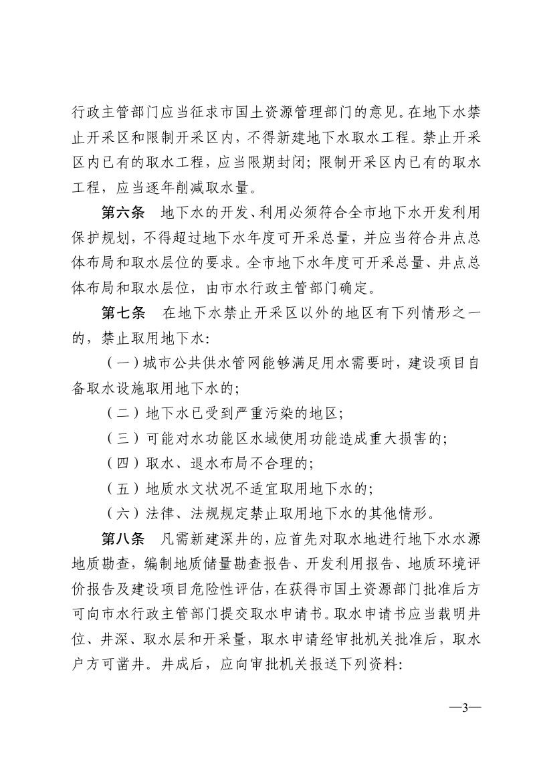 行政主管部门应当征求市国土资源管理部门的意见。在地下水禁止开采区和限制开采区内，不得新建地下水取水工程。禁止开采区内已有的取水工程，应当限期封闭；限制开采区内已有的取水工程，应当逐年削减取水量。

第六条　地下水的开发、利用必须符合全市地下水开发利用保护规划，不得超过地下水年度可开采总量，并应当符合井点总体布局和取水层位的要求。全市地下水年度可开采总量、井点总体布局和取水层位，由市水行政主管部门确定。

第七条　在地下水禁止开采区以外的地区有下列情形之一的，禁止取用地下水：

（一）城市公共供水管网能够满足用水需要时，建设项目自备取水设施取用地下水的；

（二）地下水已受到严重污染的地区；

（三）可能对水功能区水域使用功能造成重大损害的；

（四）取水、退水布局不合理的；

（五）地质水文状况不适宜取用地下水的；

（六）法律、法规规定禁止取用地下水的其他情形。

第八条　凡需新建深井的，应首先对取水地进行地下水水源地质勘查，编制地质储量勘查报告、开发利用报告、地质环境评价报告及建设项目危险性评估，在获得市国土资源部门批准后方可向市水行政主管部门提交取水申请书。取水申请书应当载明井位、井深、取水层和开采量，取水申请经审批机关批准后，取水户方可凿井。井成后，应向审批机关报送下列资料：

—3—